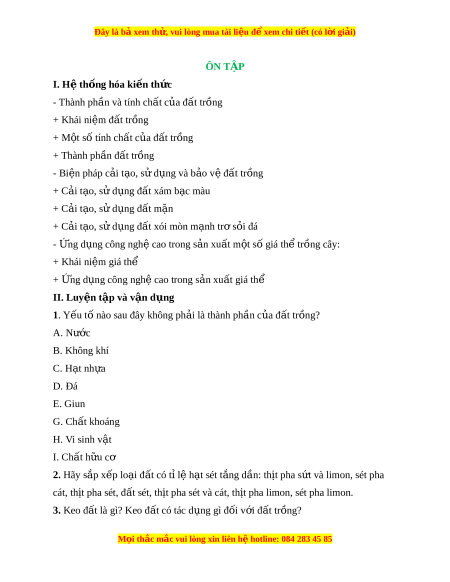 Đây là bả xem thử, vui lòng mua tài liệu để xem chi tiết (có lời giải)

ÔN TẬP

I. Hệ thống hóa kiến thức

- Thành phần và tính chất của đất trồng

+ Khái niệm đất trồng

+ Một số tính chất của đất trồng

+ Thành phần đất trồng

- Biện pháp cải tạo, sử dụng và bảo vệ đất trồng

+ Cải tạo, sử dụng đất xám bạc màu

+ Cải tạo, sử dụng đất mặn

+ Cải tạo, sử dụng đất xói mòn mạnh trơ sỏi đá

- Ứng dụng công nghệ cao trong sản xuất một số giá thể trồng cây:

+ Khái niệm giá thể

+ Ứng dụng công nghệ cao trong sản xuất giá thể

II. Luyện tập và vận dụng

1. Yếu tố nào sau đây không phải là thành phần của đất trồng?

A. Nước

B. Không khí

C. Hạt nhựa

D. Đá

E. Giun

G. Chất khoáng

H. Vi sinh vật

I. Chất hữu cơ

2. Hãy sắp xếp loại đất có tỉ lệ hạt sét tăng dần: thịt pha sứt và limon, sét pha cát, thịt pha sét, đất sét, thịt pha sét và cát, thịt pha limon, sét pha limon.

3. Keo đất là gì? Keo đất có tác dụng gì đối với đất trồng?

Mọi thắc mắc vui lòng xin liên hệ hotline: 084 283 45 85